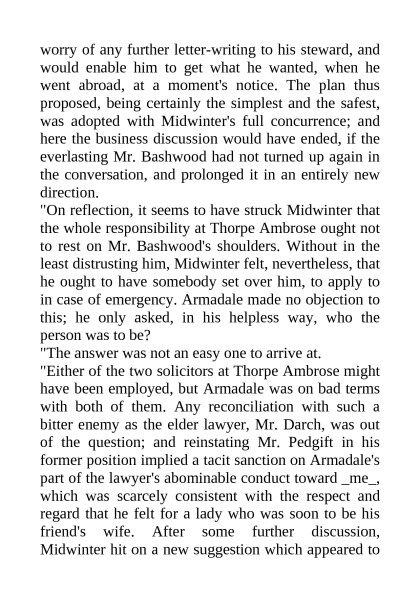 worry of any further letter-writing to his steward, and would enable him to get what he wanted, when he went abroad, at a moment's notice. The plan thus proposed, being certainly the simplest and the safest, was adopted with Midwinter's full concurrence; and here the business discussion would have ended, if the everlasting Mr. Bashwood had not turned up again in the conversation, and prolonged it in an entirely new direction.

"On reflection, it seems to have struck Midwinter that the whole responsibility at Thorpe Ambrose ought not to rest on Mr. Bashwood's shoulders. Without in the least distrusting him, Midwinter felt, nevertheless, that he ought to have somebody set over him, to apply to in case of emergency. Armadale made no objection to this; he only asked, in his helpless way, who the person was to be?

"The answer was not an easy one to arrive at.

"Either of the two solicitors at Thorpe Ambrose might have been employed, but Armadale was on bad terms with both of them. Any reconciliation with such a bitter enemy as the elder lawyer, Mr. Darch, was out of the question; and reinstating Mr. Pedgift in his former position implied a tacit sanction on Armadale's part of the lawyer's abominable conduct toward _me_, which was scarcely consistent with the respect and regard that he felt for a lady who was soon to be his friend's wife. After some further discussion, Midwinter hit on a new suggestion which appeared to